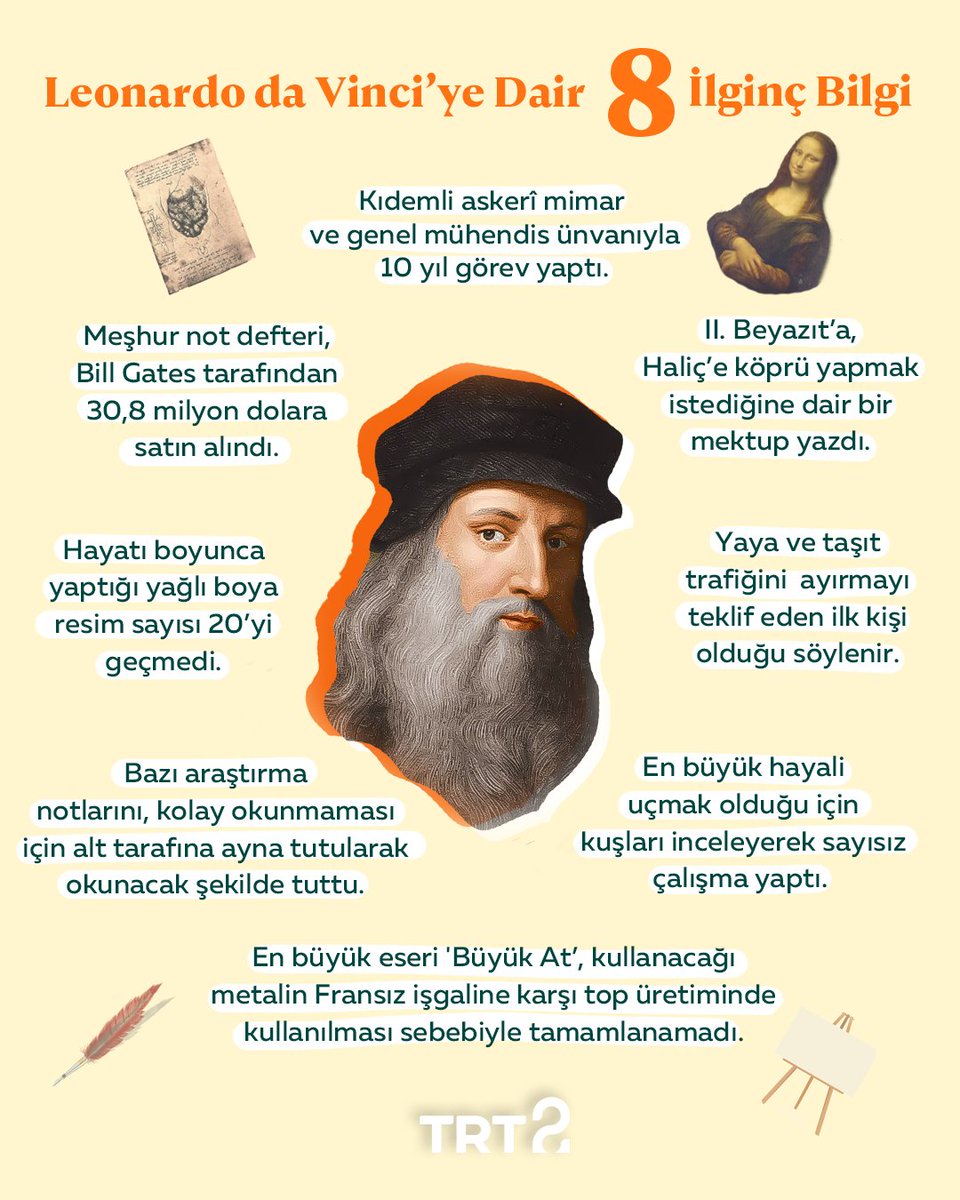 Leonardo da Vinci'ye Dair 8 İlginç Bilgi

Kıdemli askerî mimar ve genel mühendis ünvanıyla 10 yıl görev yaptı.

Meşhur not defteri, Bill Gates tarafından 30,8 milyon dolara satın alındı.

II. Beyazıt'a, Haliç'e köprü yapmak istediğine dair bir mektup yazdı.

Hayatı boyunca yaptığı yağlı boya resim sayısı 20'yi geçmedi.

Yaya ve taşıt trafiğini ayırmayı teklif eden ilk kişi olduğu söylenir.

Bazı araştırma notlarını, kolay okunmaması için alt tarafına ayna tutularak okunacak şekilde tuttu.

En büyük hayali uçmak olduğu için kuşları inceleyerek sayısız çalışma yaptı.

En büyük eseri 'Büyük At', kullanacağı metalin Fransız işgaline karşı top üretiminde kullanılması sebebiyle tamamlanamadı.

TRT2